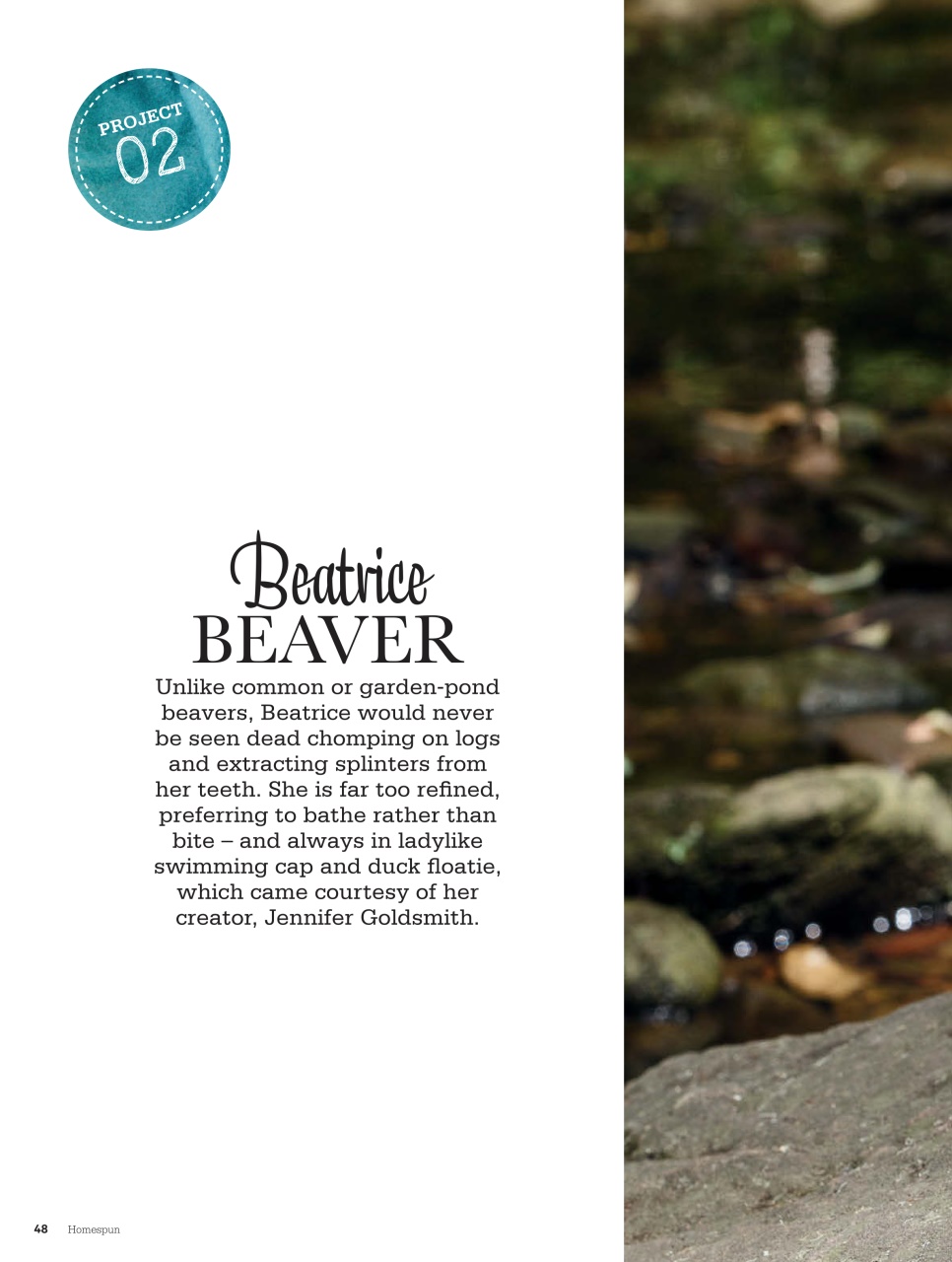 PROJECT
02

Beatrice
BEAVER

Unlike common or garden-pond beavers, Beatrice would never be seen dead chomping on logs and extracting splinters from her teeth. She is far too refined, preferring to bathe rather than bite – and always in ladylike swimming cap and duck floatie, which came courtesy of her creator, Jennifer Goldsmith.

48 Homespun